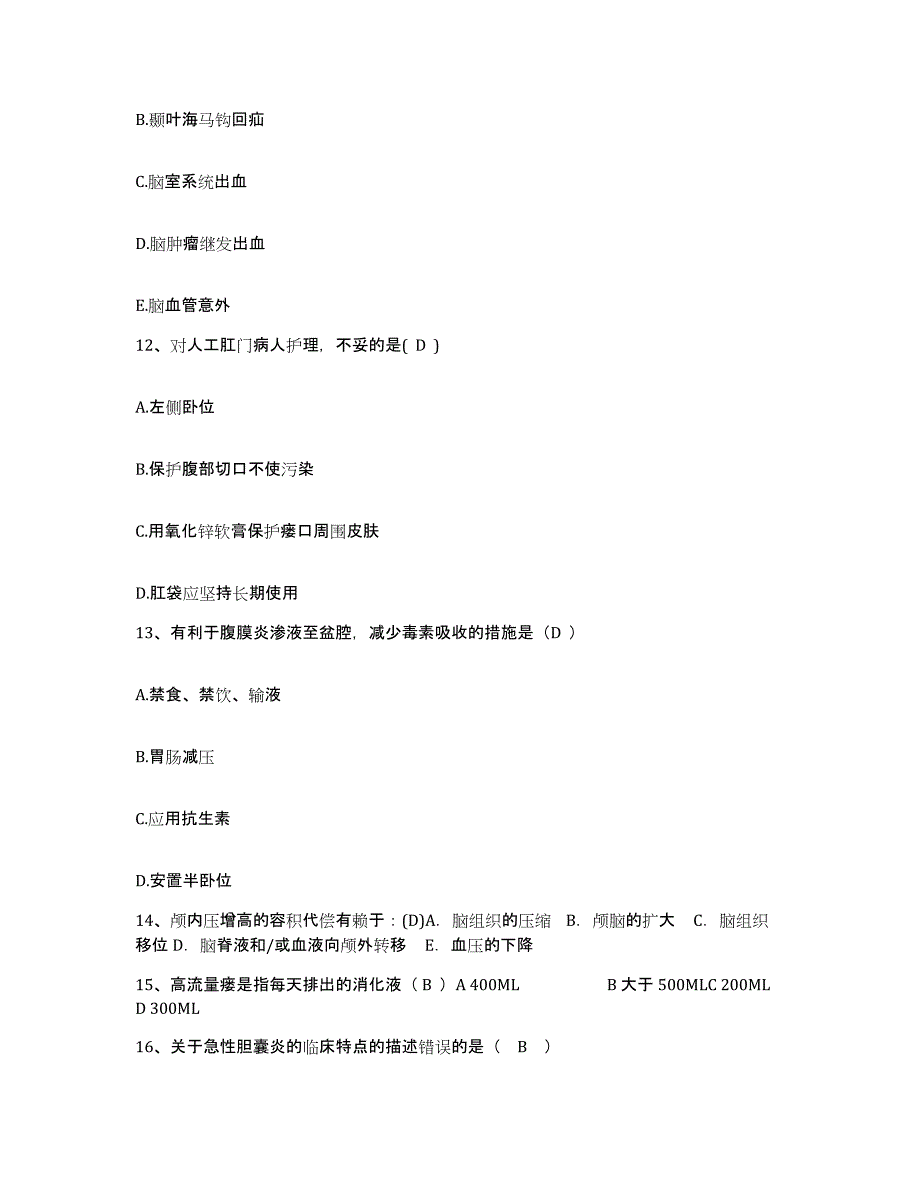 B.颞叶海马钩回疝

C.脑室系统出血

D.脑肿瘤继发出血

E.脑血管意外

12、对人工肛门病人护理，不妥的是( D )

A.左侧卧位

B.保护腹部切口不使污染

C.用氧化锌软膏保护瘘口周围皮肤

D.肛袋应坚持长期使用

13、有利于腹膜炎渗液至盆腔，减少毒素吸收的措施是（D ）

A.禁食、禁饮、输液

B.胃肠减压

C.应用抗生素

D.安置半卧位

14、颅内压增高的容积代偿有赖于：(D)A. 脑组织的压缩 B. 颅脑的扩大 C. 脑组织移位 D. 脑脊液和/或血液向颅外转移 E. 血压的下降

15、高流量瘘是指每天排出的消化液（ B ）A 400ML B 大于 500MLC 200ML D 300ML

16、关于急性胆囊炎的临床特点的描述错误的是（ B ）